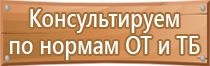 Консультируем по нормам ОТ и ТБ